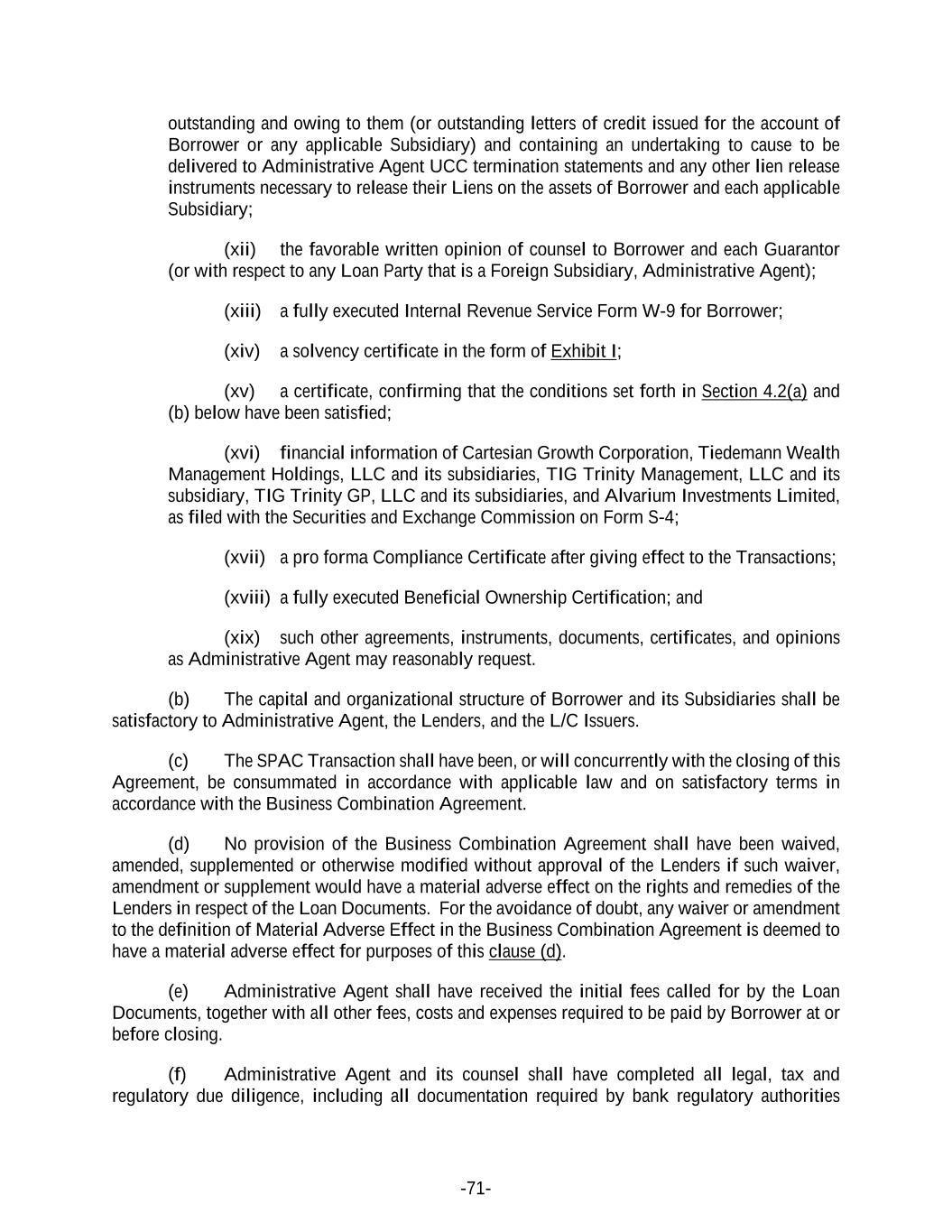 outstanding and owing to them (or outstanding letters of credit issued for the account of Borrower or any applicable Subsidiary) and containing an undertaking to cause to be delivered to Administrative Agent UCC termination statements and any other lien release instruments necessary to release their Liens on the assets of Borrower and each applicable Subsidiary;

(xii) the favorable written opinion of counsel to Borrower and each Guarantor (or with respect to any Loan Party that is a Foreign Subsidiary, Administrative Agent);

(xiii) a fully executed Internal Revenue Service Form W-9 for Borrower;

(xiv) a solvency certificate in the form of Exhibit I;

(xv) a certificate, confirming that the conditions set forth in Section 4.2(a) and (b) below have been satisfied;

(xvi) financial information of Cartesian Growth Corporation, Tiedemann Wealth Management Holdings, LLC and its subsidiaries, TIG Trinity Management, LLC and its subsidiary, TIG Trinity GP, LLC and its subsidiaries, and Alvarium Investments Limited, as filed with the Securities and Exchange Commission on Form S-4;

(xvii) a pro forma Compliance Certificate after giving effect to the Transactions;

(xviii) a fully executed Beneficial Ownership Certification; and

(xix) such other agreements, instruments, documents, certificates, and opinions as Administrative Agent may reasonably request.

(b) The capital and organizational structure of Borrower and its Subsidiaries shall be satisfactory to Administrative Agent, the Lenders, and the L/C Issuers.

(c) The SPAC Transaction shall have been, or will concurrently with the closing of this Agreement, be consummated in accordance with applicable law and on satisfactory terms in accordance with the Business Combination Agreement.

(d) No provision of the Business Combination Agreement shall have been waived, amended, supplemented or otherwise modified without approval of the Lenders if such waiver, amendment or supplement would have a material adverse effect on the rights and remedies of the Lenders in respect of the Loan Documents. For the avoidance of doubt, any waiver or amendment to the definition of Material Adverse Effect in the Business Combination Agreement is deemed to have a material adverse effect for purposes of this clause (d).

(e) Administrative Agent shall have received the initial fees called for by the Loan Documents, together with all other fees, costs and expenses required to be paid by Borrower at or before closing.

(f) Administrative Agent and its counsel shall have completed all legal, tax and regulatory due diligence, including all documentation required by bank regulatory authorities

-71-